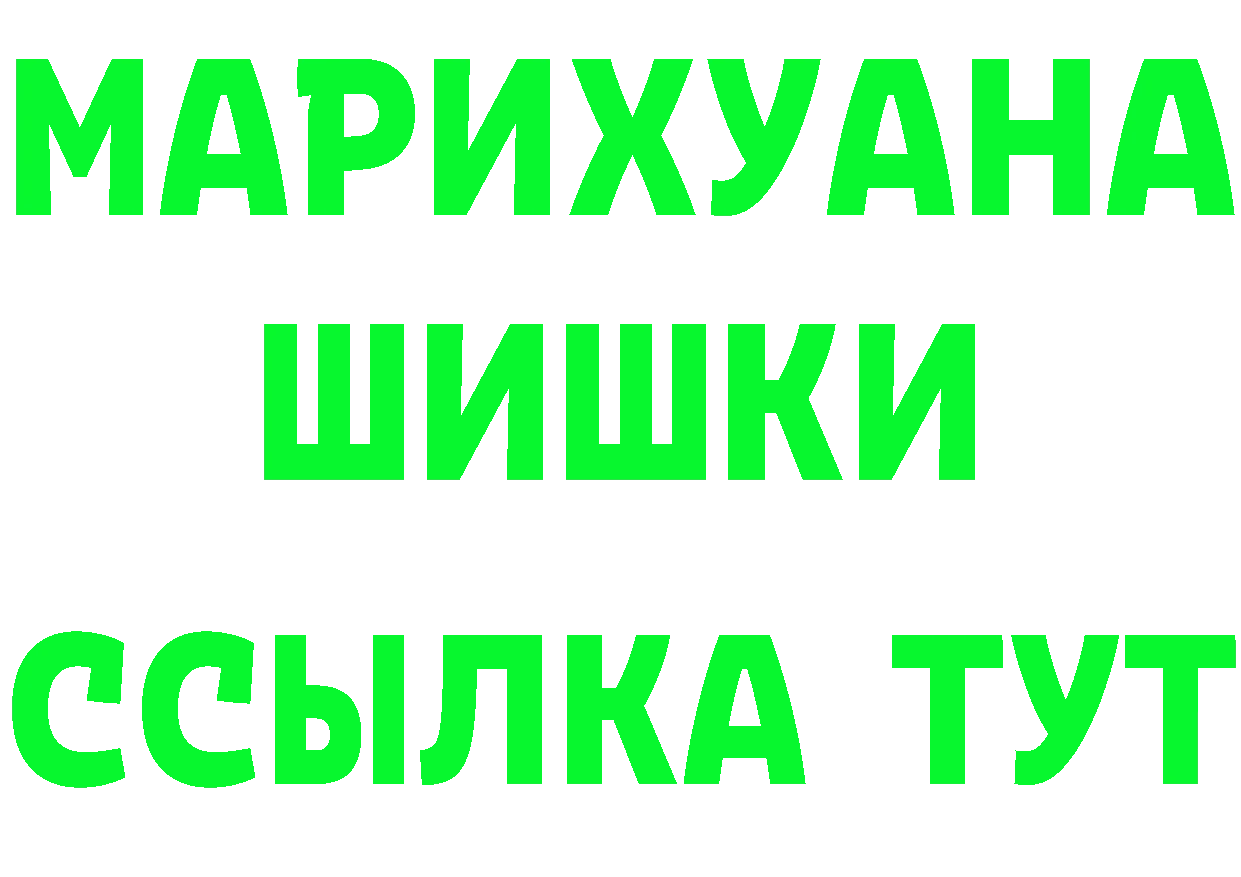 МАРИХУАНА
ШИШКИ
ССЫЛКА ТУТ